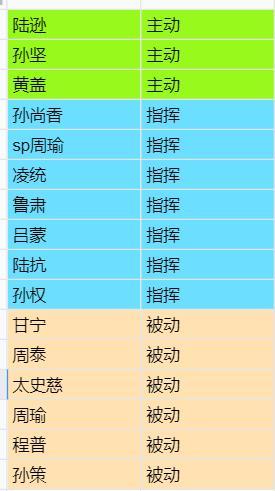 | | |
|---|---|
| 陆逊 | 主动 |
| 孙坚 | 主动 |
| 黄盖 | 主动 |
| 孙尚香 | 指挥 |
| sp周瑜 | 指挥 |
| 凌统 | 指挥 |
| 鲁肃 | 指挥 |
| 吕蒙 | 指挥 |
| 陆抗 | 指挥 |
| 孙权 | 指挥 |
| 甘宁 | 被动 |
| 周泰 | 被动 |
| 太史慈 | 被动 |
| 周瑜 | 被动 |
| 程普 | 被动 |
| 孙策 | 被动 |